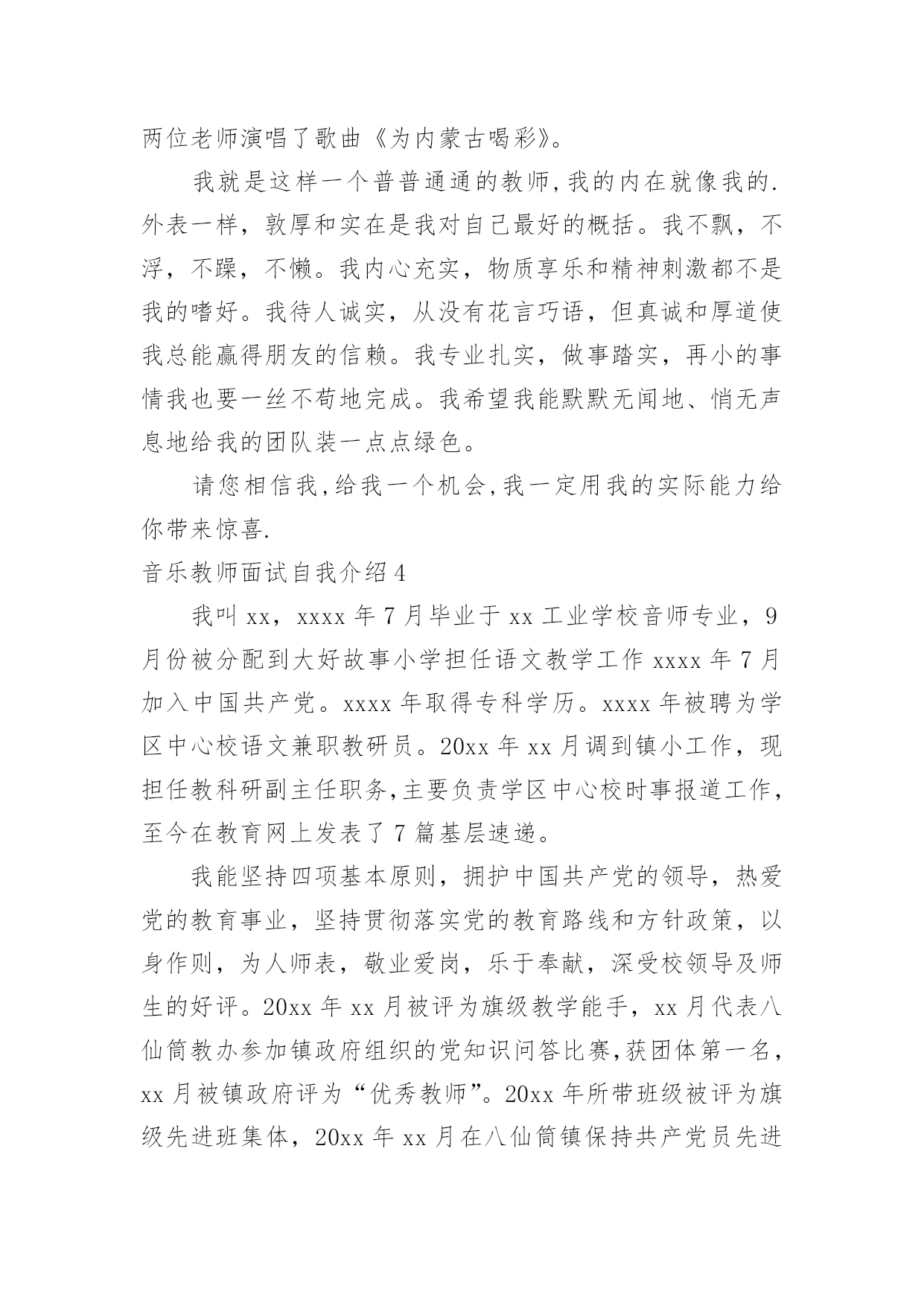 两位老师演唱了歌曲《为内蒙古喝彩》。

我就是这样一个普普通通的教师,我的内在就像我的.外表一样，敦厚和实在是我对自己最好的概括。我不飘，不浮，不躁，不懒。我内心充实，物质享乐和精神刺激都不是我的嗜好。我待人诚实，从没有花言巧语，但真诚和厚道使我总能赢得朋友的信赖。我专业扎实，做事踏实，再小的事情我也要一丝不苟地完成。我希望我能默默无闻地、悄无声息地给我的团队装一点点绿色。

请您相信我,给我一个机会,我一定用我的实际能力给你带来惊喜.

音乐教师面试自我介绍4

我叫xx，xxxx年7月毕业于xx工业学校音师专业，9月份被分配到大好故事小学担任语文教学工作xxxx年7月加入中国共产党。xxxx年取得专科学历。xxxx年被聘为学区中心校语文兼职教研员。20xx年xx月调到镇小工作，现担任教科研副主任职务,主要负责学区中心校时事报道工作，至今在教育网上发表了7篇基层速递。

我能坚持四项基本原则，拥护中国共产党的领导，热爱党的教育事业，坚持贯彻落实党的教育路线和方针政策，以身作则，为人师表，敬业爱岗，乐于奉献，深受校领导及师生的好评。20xx年xx月被评为旗级教学能手，xx月代表八仙筒教办参加镇政府组织的党知识问答比赛,获团体第一名，xx月被镇政府评为“优秀教师”。20xx年所带班级被评为旗级先进班集体，20xx年xx月在八仙筒镇保持共产党员先进